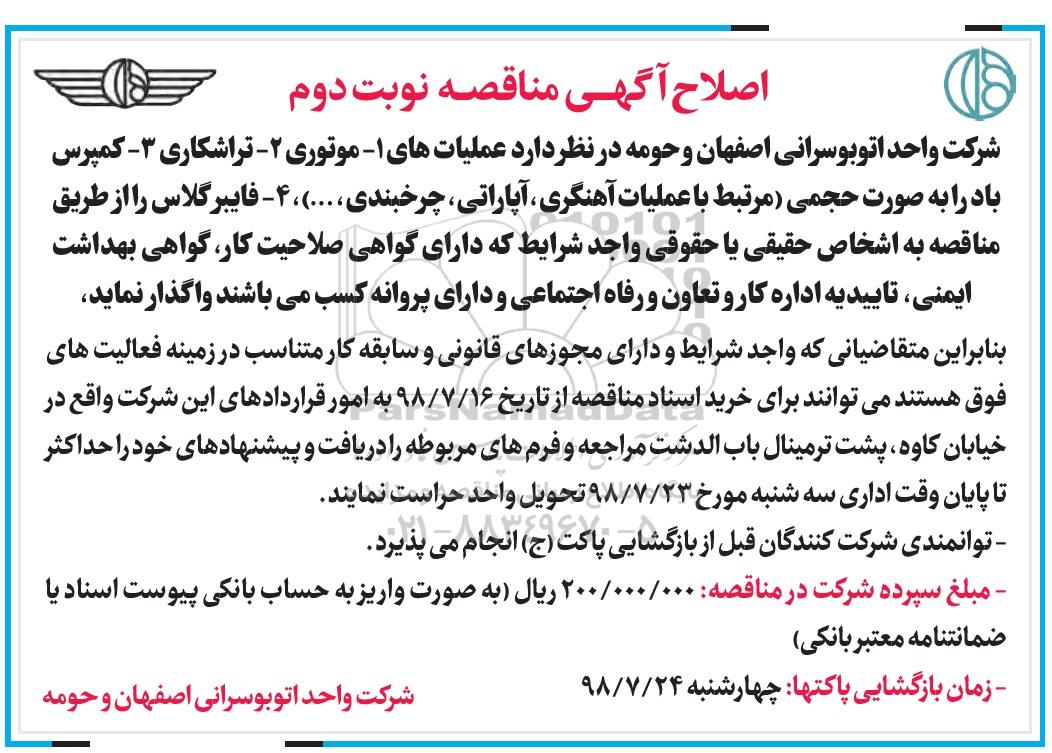 اصلاح آگهی مناقصه نوبت دوم

شرکت واحد اتوبوسرانی اصفهان و حومه در نظر دارد عملیات های ۱- موتوری ۲- تراشکاری ۳- کمپرس باد را به صورت حجمی (مرتبط با عملیات آهنگری، آپاراتی، چرخبندی، ...)، ۴- فایبرگلاس را از طریق مناقصه به اشخاص حقیقی یا حقوقی واجد شرایط که دارای گواهی صلاحیت کار، گواهی بهداشت ایمنی، تاییدیه اداره کار و تعاون و رفاه اجتماعی و دارای پروانه کسب می باشند واگذار نماید،

بنابراین متقاضیانی که واجد شرایط و دارای مجوزهای قانونی و سابقه کار متناسب در زمینه فعالیت های فوق هستند می توانند برای خرید اسناد مناقصه از تاریخ ۹۸/۷/۱۶ به امور قراردادهای این شرکت واقع در خیابان کاوه، پشت ترمینال باب الدشت مراجعه و فرم های مربوطه را دریافت و پیشنهادهای خود را حداکثر تا پایان وقت اداری سه شنبه مورخ ۹۸/۷/۲۳ تحویل واحد حراست نمایند.

- توانمندی شرکت کنندگان قبل از بازگشایی پاکت (ج) انجام می پذیرد.

- مبلغ سپرده شرکت در مناقصه: ۲۰۰/۰۰۰/۰۰۰ ریال (به صورت واریز به حساب بانکی پیوست اسناد یا ضمانتنامه معتبر بانکی)

- زمان بازگشایی پاکتها: چهارشنبه ۹۸/۷/۲۴

شرکت واحد اتوبوسرانی اصفهان و حومه

ParsNamadData
۰۲۱-۸۸۳۴۹۶۷۰-۵